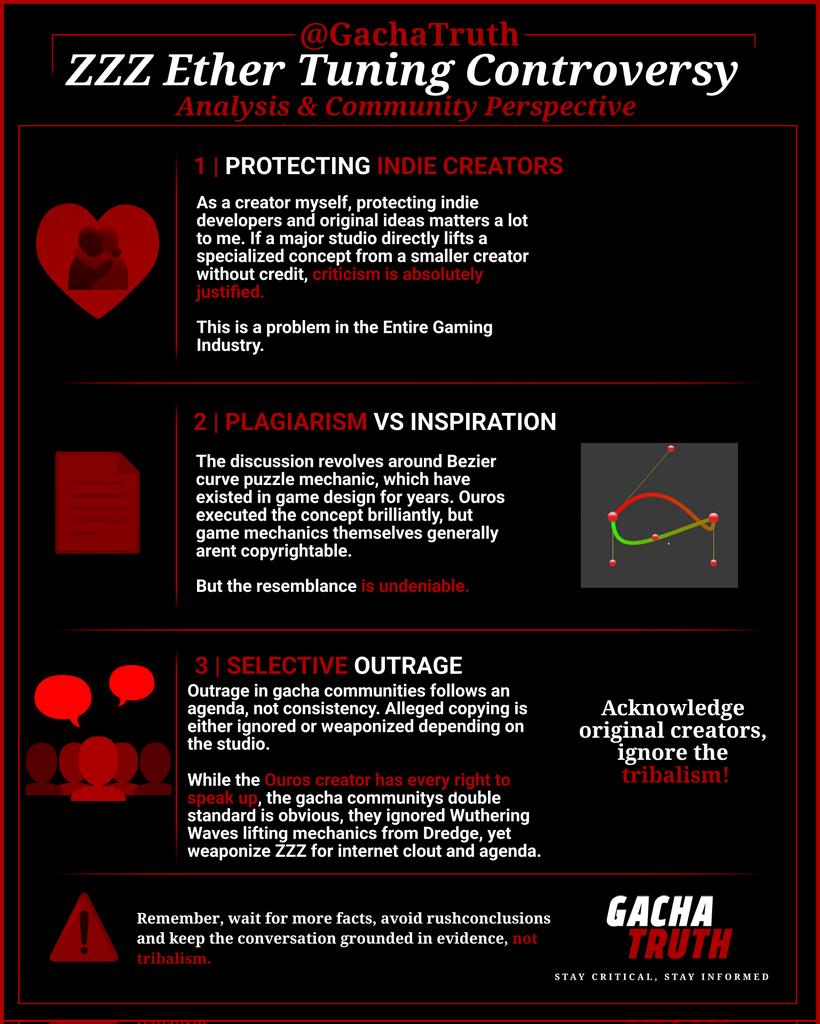 @GachaTruth
ZZZ Ether Tuning Controversy
Analysis & Community Perspective

1 | PROTECTING INDIE CREATORS

As a creator myself, protecting indie developers and original ideas matters a lot to me. If a major studio directly lifts a specialized concept from a smaller creator without credit, criticism is absolutely justified.

This is a problem in the Entire Gaming Industry.

2 | PLAGIARISM VS INSPIRATION

The discussion revolves around Bezier curve puzzle mechanic, which have existed in game design for years. Ouros executed the concept brilliantly, but game mechanics themselves generally arent copyrightable.

But the resemblance is undeniable.

3 | SELECTIVE OUTRAGE

Outrage in gacha communities follows an agenda, not consistency. Alleged copying is either ignored or weaponized depending on the studio.

While the Ouros creator has every right to speak up, the gacha communitys double standard is obvious, they ignored Wuthering Waves lifting mechanics from Dredge, yet weaponize ZZZ for internet clout and agenda.

Acknowledge original creators, ignore the tribalism!

Remember, wait for more facts, avoid rushconclusions and keep the conversation grounded in evidence, not tribalism.

GACHA TRUTH
STAY CRITICAL, STAY INFORMED